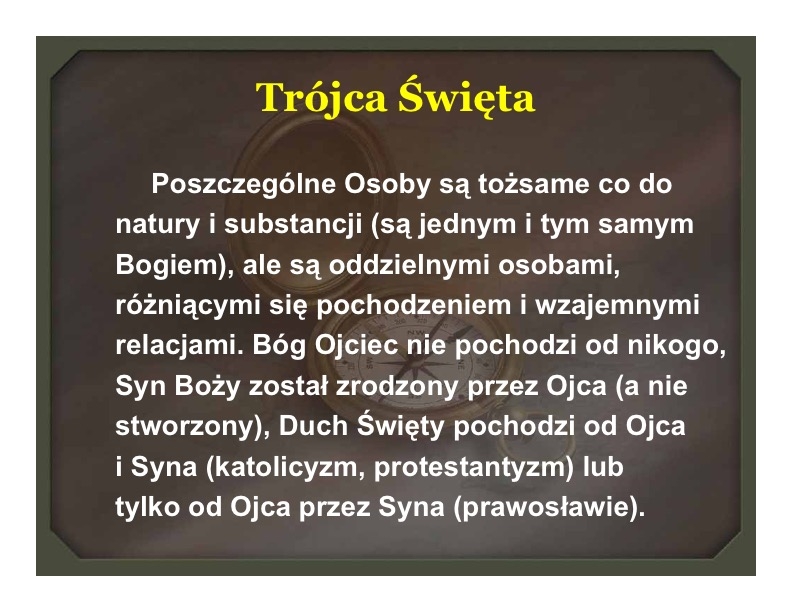 Trójca Święta

Poszczególne Osoby są tożsame co do natury i substancji (są jednym i tym samym Bogiem), ale są oddzielnymi osobami, różniącymi się pochodzeniem i wzajemnymi relacjami. Bóg Ojciec nie pochodzi od nikogo, Syn Boży został zrodzony przez Ojca (a nie stworzony), Duch Święty pochodzi od Ojca i Syna (katolicyzm, protestantyzm) lub tylko od Ojca przez Syna (prawosławie).